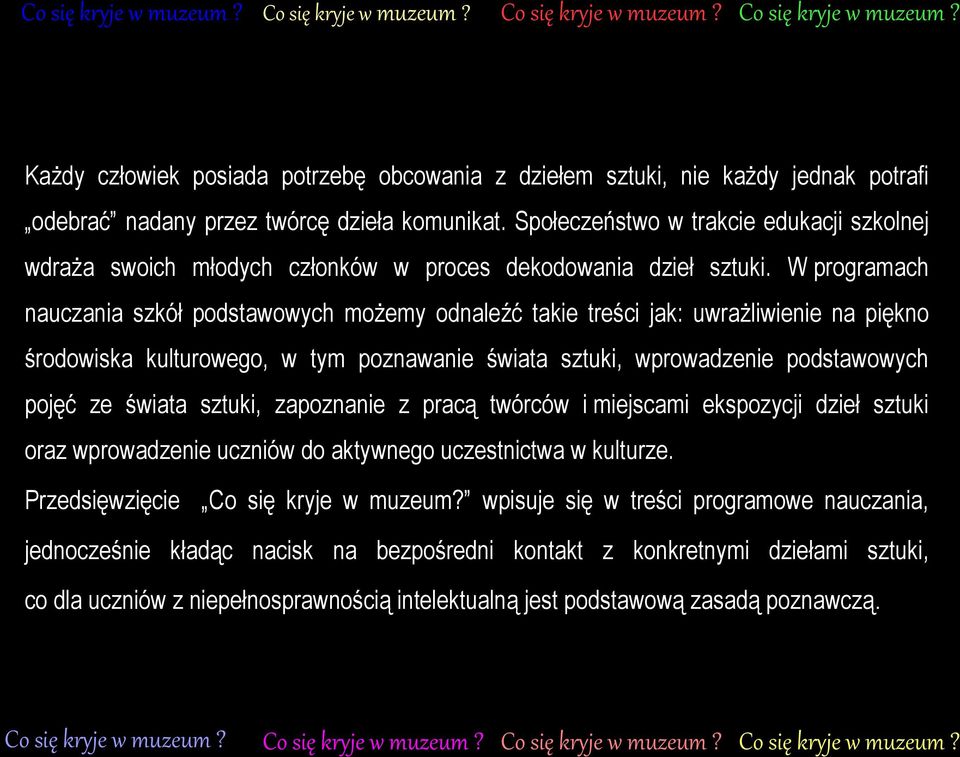 Co się kryje w muzeum ? Co się kryje w muzeum ? Co się kryje w muzeum ? Co się kryje w muzeum ?

Każdy człowiek posiada potrzebę obcowania z dziełem sztuki, nie każdy jednak potrafi „odebrać” nadany przez twórcę dzieła komunikat. Społeczeństwo w trakcie edukacji szkolnej wdraża swoich młodych członków w proces dekodowania dzieł sztuki. W programach nauczania szkół podstawowych możemy odnaleźć takie treści jak: uwrażliwienie na piękno środowiska kulturowego, w tym poznawanie świata sztuki, wprowadzenie podstawowych pojęć ze świata sztuki, zapoznanie z pracą twórców i miejscami ekspozycji dzieł sztuki oraz wprowadzenie uczniów do aktywnego uczestnictwa w kulturze.

Przedsięwzięcie „Co się kryje w muzeum?” wpisuje się w treści programowe nauczania, jednocześnie kładąc nacisk na bezpośredni kontakt z konkretnymi dziełami sztuki, co dla uczniów z niepełnosprawnością intelektualną jest podstawową zasadą poznawczą.

Co się kryje w muzeum ? Co się kryje w muzeum ? Co się kryje w muzeum ? Co się kryje w muzeum ?